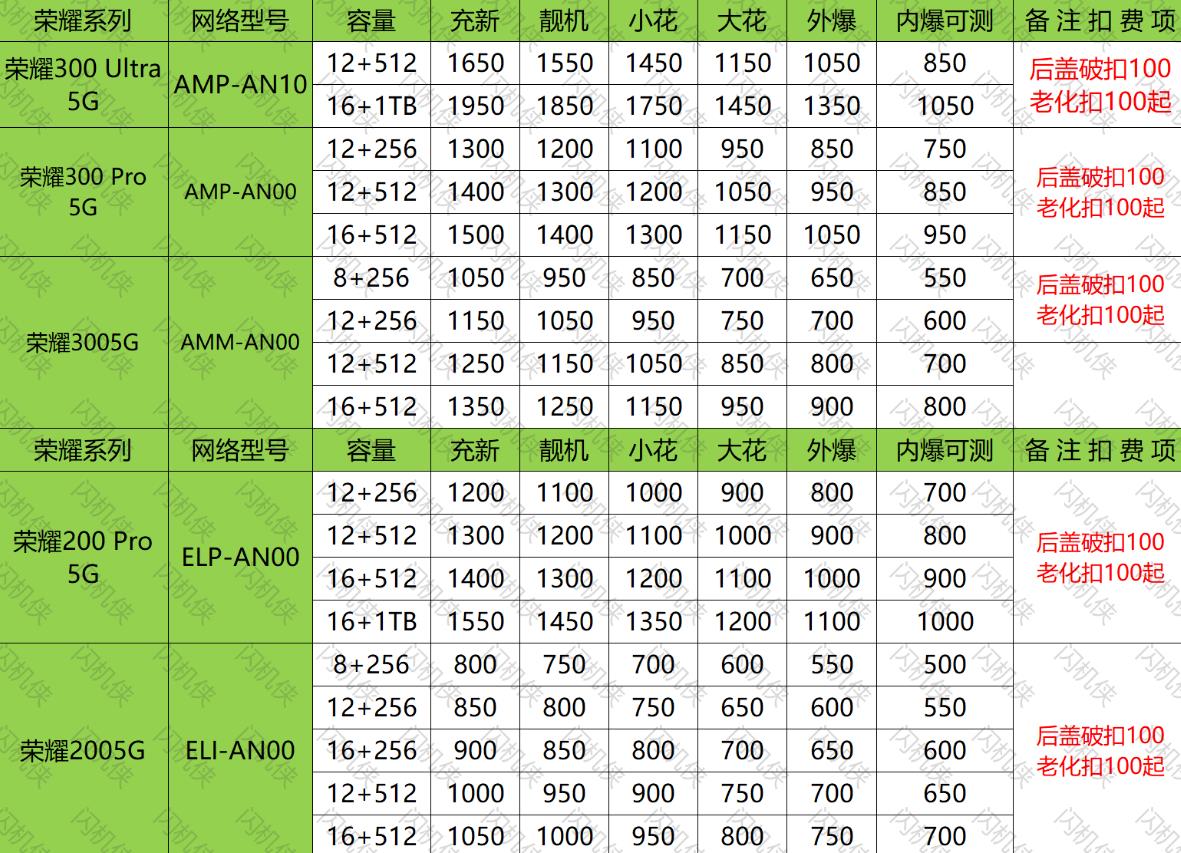 | 荣耀系列 | 网络型号 | 容量 | 充新 | 靓机 | 小花 | 大花 | 外爆 | 内爆可测 | 备注扣费项 |
|---|---|---|---|---|---|---|---|---|---|
| 荣耀300 Ultra 5G | AMP-AN10 | 12+512 | 1650 | 1550 | 1450 | 1150 | 1050 | 850 | 后盖破扣100 老化扣100起 |
| | | 16+1TB | 1950 | 1850 | 1750 | 1450 | 1350 | 1050 | |
| 荣耀300 Pro 5G | AMP-AN00 | 12+256 | 1300 | 1200 | 1100 | 950 | 850 | 750 | 后盖破扣100 老化扣100起 |
| | | 12+512 | 1400 | 1300 | 1200 | 1050 | 950 | 850 | |
| | | 16+512 | 1500 | 1400 | 1300 | 1150 | 1050 | 950 | |
| 荣耀3005G | AMM-AN00 | 8+256 | 1050 | 950 | 850 | 700 | 650 | 550 | 后盖破扣100 老化扣100起 |
| | | 12+256 | 1150 | 1050 | 950 | 750 | 700 | 600 | |
| | | 12+512 | 1250 | 1150 | 1050 | 850 | 800 | 700 | |
| | | 16+512 | 1350 | 1250 | 1150 | 950 | 900 | 800 | |
| 荣耀系列 | 网络型号 | 容量 | 充新 | 靓机 | 小花 | 大花 | 外爆 | 内爆可测 | 备注扣费项 |
| 荣耀200 Pro 5G | ELP-AN00 | 12+256 | 1200 | 1100 | 1000 | 900 | 800 | 700 | 后盖破扣100 老化扣100起 |
| | | 12+512 | 1300 | 1200 | 1100 | 1000 | 900 | 800 | |
| | | 16+512 | 1400 | 1300 | 1200 | 1100 | 1000 | 900 | |
| | | 16+1TB | 1550 | 1450 | 1350 | 1200 | 1100 | 1000 | |
| 荣耀2005G | ELI-AN00 | 8+256 | 800 | 750 | 700 | 600 | 550 | 500 | 后盖破扣100 老化扣100起 |
| | | 12+256 | 850 | 800 | 750 | 650 | 600 | 550 | |
| | | 16+256 | 900 | 850 | 800 | 700 | 650 | 600 | |
| | | 12+512 | 1000 | 950 | 900 | 750 | 700 | 650 | |
| | | 16+512 | 1050 | 1000 | 950 | 800 | 750 | 700 | |

闪机侠